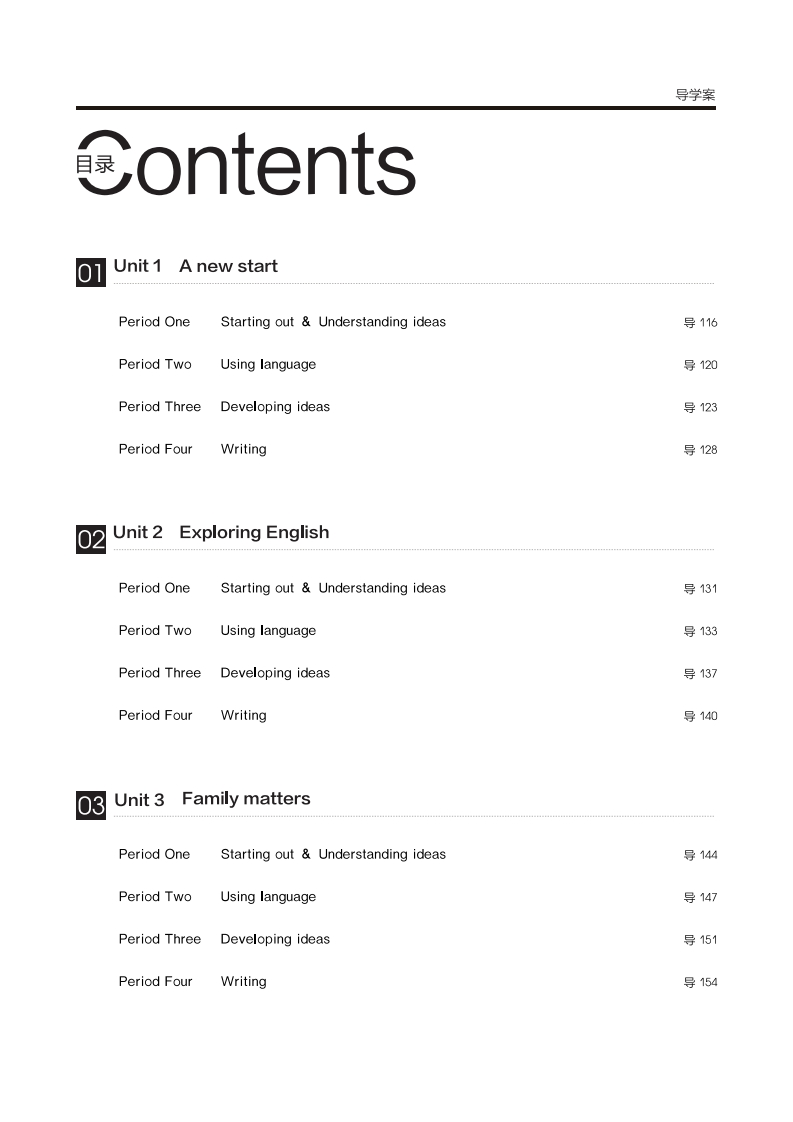 导学案

目录 Contents

01 Unit 1 A new start

Period One Starting out & Understanding ideas 导 116

Period Two Using language 导 120

Period Three Developing ideas 导 123

Period Four Writing 导 128

02 Unit 2 Exploring English

Period One Starting out & Understanding ideas 导 131

Period Two Using language 导 133

Period Three Developing ideas 导 137

Period Four Writing 导 140

03 Unit 3 Family matters

Period One Starting out & Understanding ideas 导 144

Period Two Using language 导 147

Period Three Developing ideas 导 151

Period Four Writing 导 154